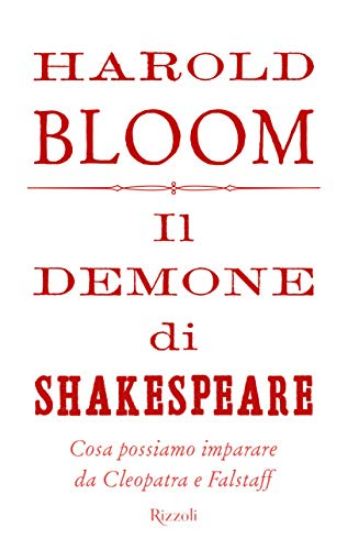 HAROLD BLOOM

Il DEMONE di SHAKESPEARE

Cosa possiamo imparare da Cleopatra e Falstaff

Rizzoli